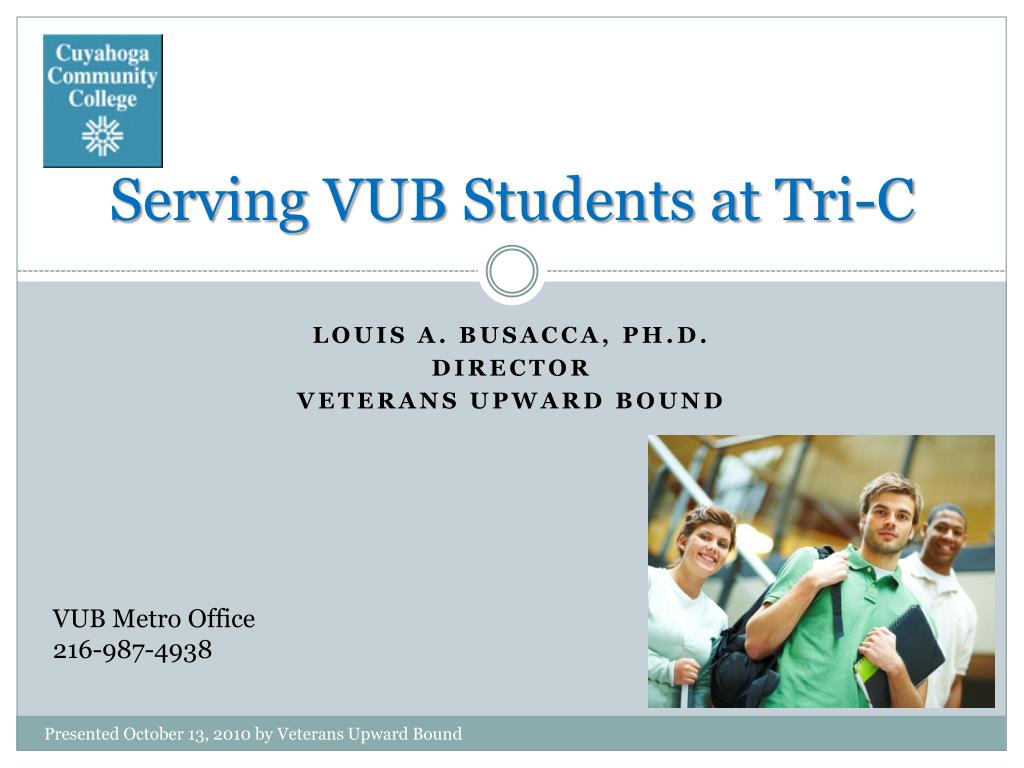 Cuyahoga Community College

Serving VUB Students at Tri-C

LOUIS A. BUSACCA, PH.D.
DIRECTOR
VETERANS UPWARD BOUND

VUB Metro Office
216-987-4938

Presented October 13, 2010 by Veterans Upward Bound